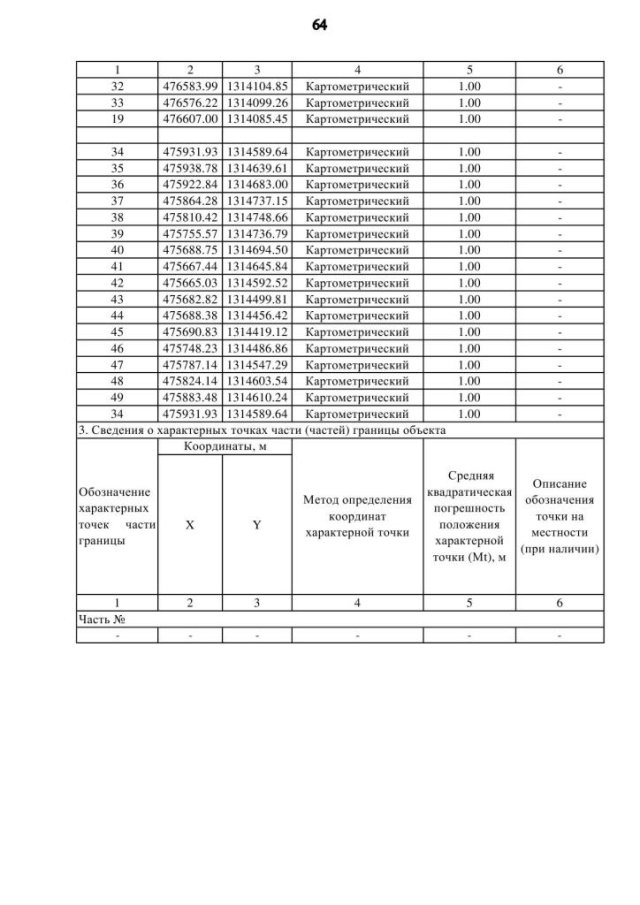 64

| 1 | 2 | 3 | 4 | 5 | 6 |
|---|---|---|---|---|---|
| 32 | 476583.99 | 1314104.85 | Картометрический | 1.00 | - |
| 33 | 476576.22 | 1314099.26 | Картометрический | 1.00 | - |
| 19 | 476607.00 | 1314085.45 | Картометрический | 1.00 | - |
| | | | | | |
| 34 | 475931.93 | 1314589.64 | Картометрический | 1.00 | - |
| 35 | 475938.78 | 1314639.61 | Картометрический | 1.00 | - |
| 36 | 475922.84 | 1314683.00 | Картометрический | 1.00 | - |
| 37 | 475864.28 | 1314737.15 | Картометрический | 1.00 | - |
| 38 | 475810.42 | 1314748.66 | Картометрический | 1.00 | - |
| 39 | 475755.57 | 1314736.79 | Картометрический | 1.00 | - |
| 40 | 475688.75 | 1314694.50 | Картометрический | 1.00 | - |
| 41 | 475667.44 | 1314645.84 | Картометрический | 1.00 | - |
| 42 | 475665.03 | 1314592.52 | Картометрический | 1.00 | - |
| 43 | 475682.82 | 1314499.81 | Картометрический | 1.00 | - |
| 44 | 475688.38 | 1314456.42 | Картометрический | 1.00 | - |
| 45 | 475690.83 | 1314419.12 | Картометрический | 1.00 | - |
| 46 | 475748.23 | 1314486.86 | Картометрический | 1.00 | - |
| 47 | 475787.14 | 1314547.29 | Картометрический | 1.00 | - |
| 48 | 475824.14 | 1314603.54 | Картометрический | 1.00 | - |
| 49 | 475883.48 | 1314610.24 | Картометрический | 1.00 | - |
| 34 | 475931.93 | 1314589.64 | Картометрический | 1.00 | - |

3. Сведения о характерных точках части (частей) границы объекта

| Обозначение характерных точек части границы | Координаты, м X | Координаты, м Y | Метод определения координат характерной точки | Средняя квадратическая погрешность положения характерной точки (Mt), м | Описание обозначения точки на местности (при наличии) |
|---|---|---|---|---|---|
| 1 | 2 | 3 | 4 | 5 | 6 |
| Часть № | | | | | |
| - | - | - | - | - | - |